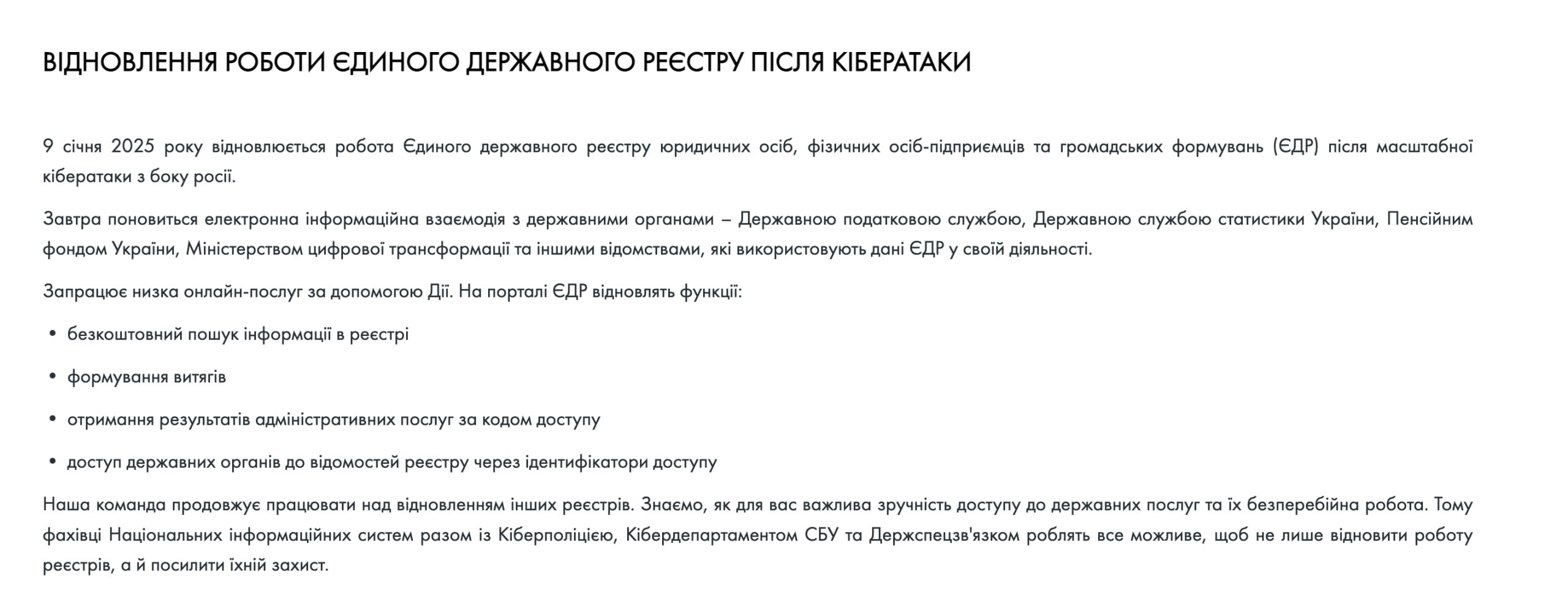 ВІДНОВЛЕННЯ РОБОТИ ЄДИНОГО ДЕРЖАВНОГО РЕЄСТРУ ПІСЛЯ КІБЕРАТАКИ

9 січня 2025 року відновлюється робота Єдиного державного реєстру юридичних осіб, фізичних осіб-підприємців та громадських формувань (ЄДР) після масштабної кібератаки з боку росії.

Завтра поновиться електронна інформаційна взаємодія з державними органами – Державною податковою службою, Державною службою статистики України, Пенсійним фондом України, Міністерством цифрової трансформації та іншими відомствами, які використовують дані ЄДР у своїй діяльності.

Запрацює низка онлайн-послуг за допомогою Дії. На порталі ЄДР відновлять функції:

• безкоштовний пошук інформації в реєстрі

• формування витягів

• отримання результатів адміністративних послуг за кодом доступу

• доступ державних органів до відомостей реєстру через ідентифікатори доступу

Наша команда продовжує працювати над відновленням інших реєстрів. Знаємо, як для вас важлива зручність доступу до державних послуг та їх безперебійна робота. Тому фахівці Національних інформаційних систем разом із Кіберполіцією, Кібердепартаментом СБУ та Держспецзв'язком роблять все можливе, щоб не лише відновити роботу реєстрів, а й посилити їхній захист.